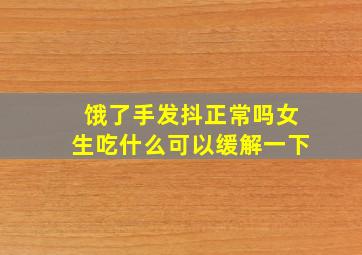 饿了手发抖正常吗女生吃什么可以缓解一下